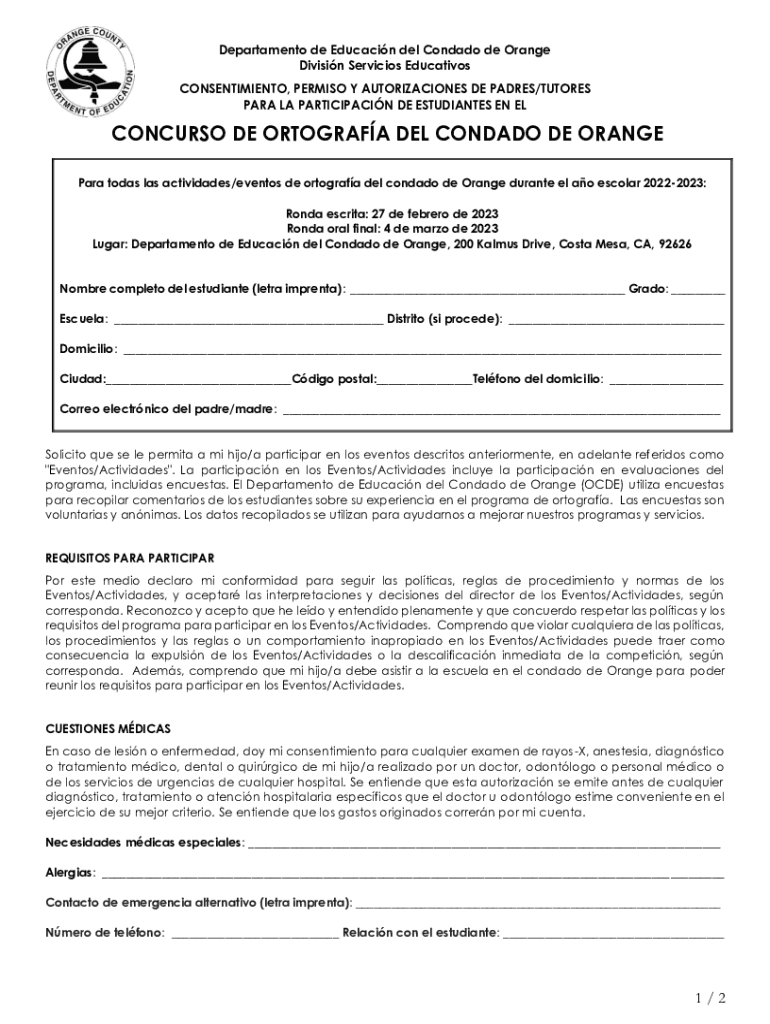 ORANGE COUNTY DEPARTMENT OF EDUCATION

Departamento de Educación del Condado de Orange
División Servicios Educativos

CONSENTIMIENTO, PERMISO Y AUTORIZACIONES DE PADRES/TUTORES
PARA LA PARTICIPACIÓN DE ESTUDIANTES EN EL

CONCURSO DE ORTOGRAFÍA DEL CONDADO DE ORANGE

Para todas las actividades/eventos de ortografía del condado de Orange durante el año escolar 2022-2023:

Ronda escrita: 27 de febrero de 2023
Ronda oral final: 4 de marzo de 2023
Lugar: Departamento de Educación del Condado de Orange, 200 Kalmus Drive, Costa Mesa, CA, 92626

Nombre completo del estudiante (letra imprenta): ____________ Grado: ________

Escuela: ____________ Distrito (si procede): ____________

Domicilio: ____________

Ciudad:____________Código postal:____________Teléfono del domicilio: ____________

Correo electrónico del padre/madre: ____________

Solicito que se le permita a mi hijo/a participar en los eventos descritos anteriormente, en adelante referidos como "Eventos/Actividades". La participación en los Eventos/Actividades incluye la participación en evaluaciones del programa, incluidas encuestas. El Departamento de Educación del Condado de Orange (OCDE) utiliza encuestas para recopilar comentarios de los estudiantes sobre su experiencia en el programa de ortografía. Las encuestas son voluntarias y anónimas. Los datos recopilados se utilizan para ayudarnos a mejorar nuestros programas y servicios.

REQUISITOS PARA PARTICIPAR
Por este medio declaro mi conformidad para seguir las políticas, reglas de procedimiento y normas de los Eventos/Actividades, y aceptaré las interpretaciones y decisiones del director de los Eventos/Actividades, según corresponda. Reconozco y acepto que he leído y entendido plenamente y que concuerdo respetar las políticas y los requisitos del programa para participar en los Eventos/Actividades. Comprendo que violar cualquiera de las políticas, los procedimientos y las reglas o un comportamiento inapropiado en los Eventos/Actividades puede traer como consecuencia la expulsión de los Eventos/Actividades o la descalificación inmediata de la competición, según corresponda. Además, comprendo que mi hijo/a debe asistir a la escuela en el condado de Orange para poder reunir los requisitos para participar en los Eventos/Actividades.

CUESTIONES MÉDICAS
En caso de lesión o enfermedad, doy mi consentimiento para cualquier examen de rayos-X, anestesia, diagnóstico o tratamiento médico, dental o quirúrgico de mi hijo/a realizado por un doctor, odontólogo o personal médico o de los servicios de urgencias de cualquier hospital. Se entiende que esta autorización se emite antes de cualquier diagnóstico, tratamiento o atención hospitalaria específicos que el doctor u odontólogo estime conveniente en el ejercicio de su mejor criterio. Se entiende que los gastos originados correrán por mi cuenta.

Necesidades médicas especiales: ____________

Alergias: ____________

Contacto de emergencia alternativo (letra imprenta): ____________

Número de teléfono: ____________ Relación con el estudiante: ____________

1 / 2